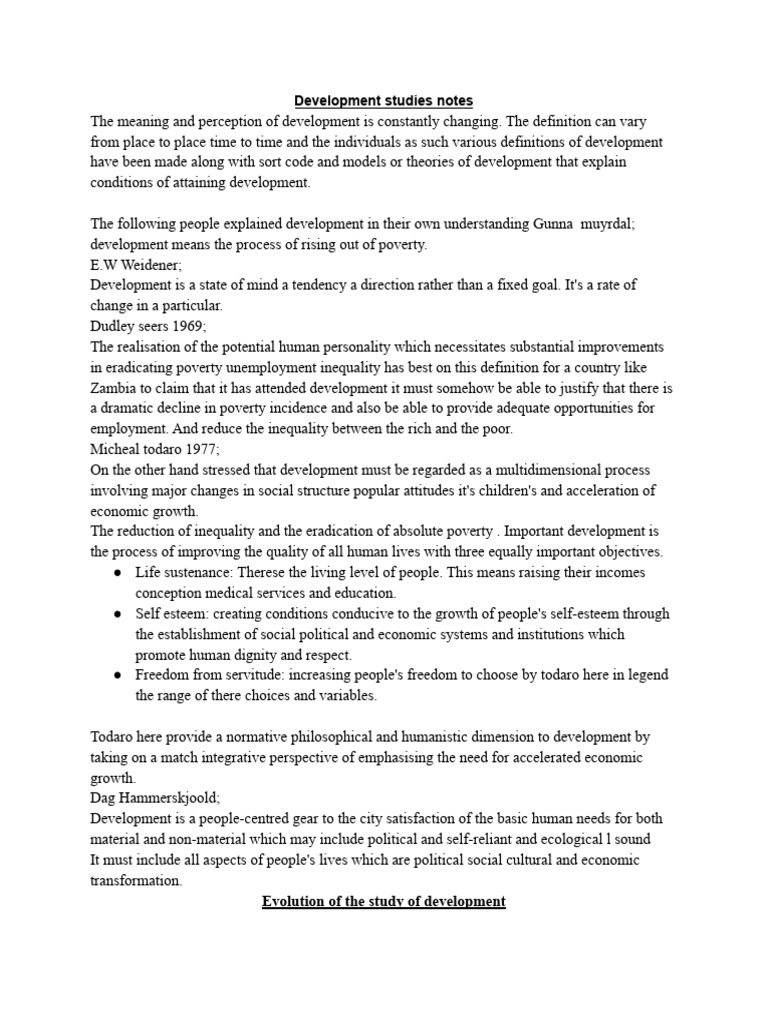 Development studies notes

The meaning and perception of development is constantly changing. The definition can vary from place to place time to time and the individuals as such various definitions of development have been made along with sort code and models or theories of development that explain conditions of attaining development.

The following people explained development in their own understanding Gunna muyrdal; development means the process of rising out of poverty.
E.W Weidener;
Development is a state of mind a tendency a direction rather than a fixed goal. It's a rate of change in a particular.
Dudley seers 1969;
The realisation of the potential human personality which necessitates substantial improvements in eradicating poverty unemployment inequality has best on this definition for a country like Zambia to claim that it has attended development it must somehow be able to justify that there is a dramatic decline in poverty incidence and also be able to provide adequate opportunities for employment. And reduce the inequality between the rich and the poor.
Micheal todaro 1977;
On the other hand stressed that development must be regarded as a multidimensional process involving major changes in social structure popular attitudes it's children's and acceleration of economic growth.
The reduction of inequality and the eradication of absolute poverty . Important development is the process of improving the quality of all human lives with three equally important objectives.

● Life sustenance: Therese the living level of people. This means raising their incomes conception medical services and education.
● Self esteem: creating conditions conducive to the growth of people's self-esteem through the establishment of social political and economic systems and institutions which promote human dignity and respect.
● Freedom from servitude: increasing people's freedom to choose by todaro here in legend the range of there choices and variables.

Todaro here provide a normative philosophical and humanistic dimension to development by taking on a match integrative perspective of emphasising the need for accelerated economic growth.
Dag Hammerskjoold;
Development is a people-centred gear to the city satisfaction of the basic human needs for both material and non-material which may include political and self-reliant and ecological l sound
It must include all aspects of people's lives which are political social cultural and economic transformation.

Evolution of the study of development